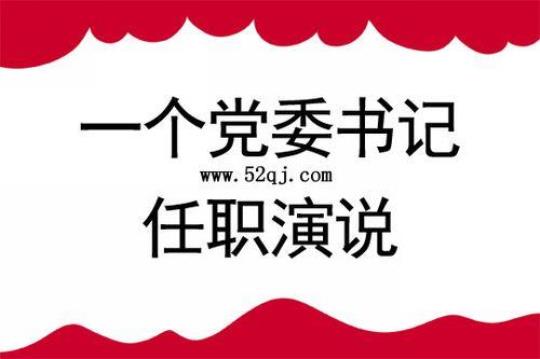 一个党委书记
www.52qj.com
任职演说